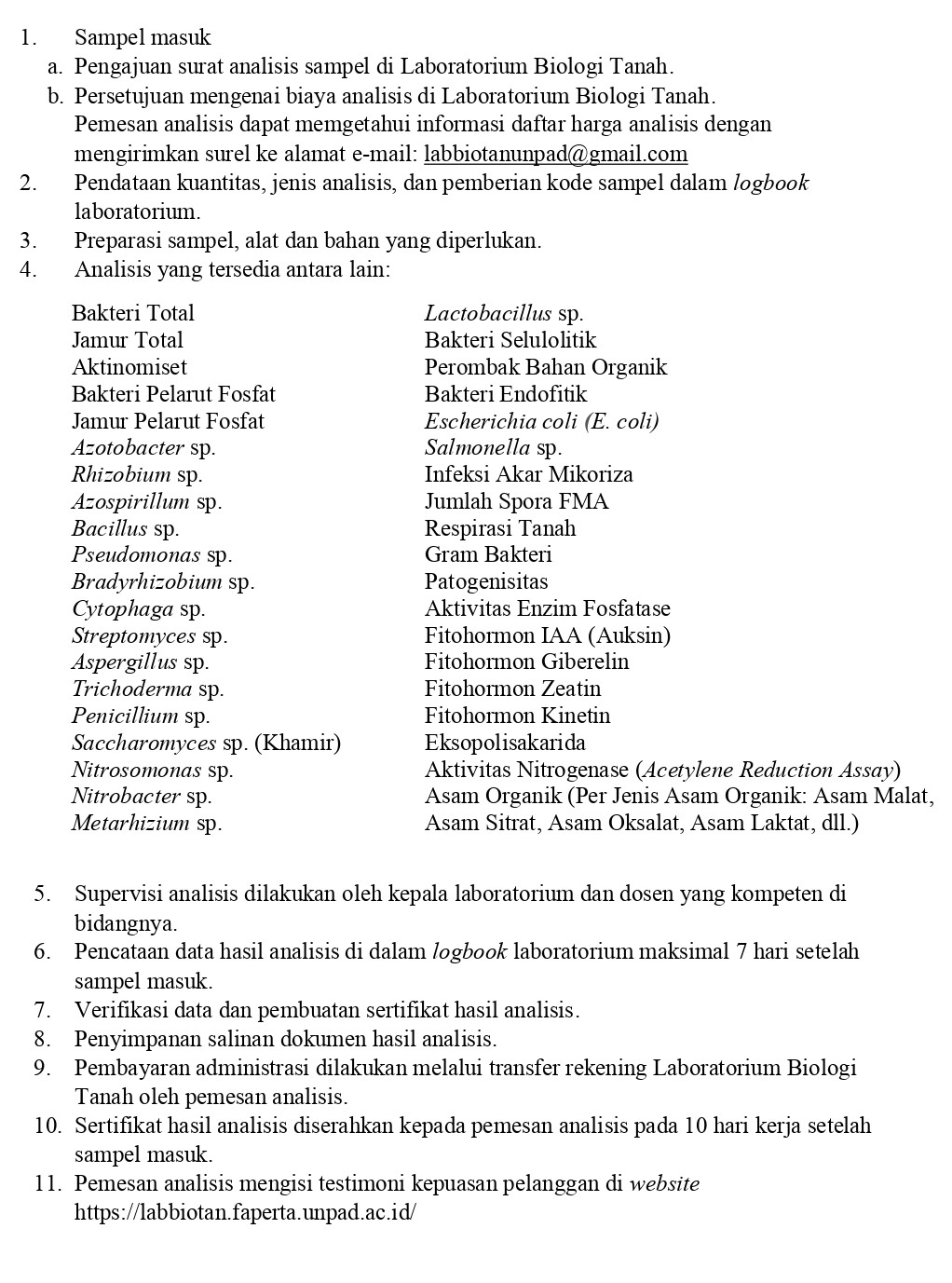 1. Sampel masuk
a. Pengajuan surat analisis sampel di Laboratorium Biologi Tanah.
b. Persetujuan mengenai biaya analisis di Laboratorium Biologi Tanah. Pemesan analisis dapat memgetahui informasi daftar harga analisis dengan mengirimkan surel ke alamat e-mail: labbiotanunpad@gmail.com
2. Pendataan kuantitas, jenis analisis, dan pemberian kode sampel dalam logbook laboratorium.
3. Preparasi sampel, alat dan bahan yang diperlukan.
4. Analisis yang tersedia antara lain:

Bakteri Total
Jamur Total
Aktinomiset
Bakteri Pelarut Fosfat
Jamur Pelarut Fosfat
Azotobacter sp.
Rhizobium sp.
Azospirillum sp.
Bacillus sp.
Pseudomonas sp.
Bradyrhizobium sp.
Cytophaga sp.
Streptomyces sp.
Aspergillus sp.
Trichoderma sp.
Penicillium sp.
Saccharomyces sp. (Khamir)
Nitrosomonas sp.
Nitrobacter sp.
Metarhizium sp.

Lactobacillus sp.
Bakteri Selulolitik
Perombak Bahan Organik
Bakteri Endofitik
Escherichia coli (E. coli)
Salmonella sp.
Infeksi Akar Mikoriza
Jumlah Spora FMA
Respirasi Tanah
Gram Bakteri
Patogenisitas
Aktivitas Enzim Fosfatase
Fitohormon IAA (Auksin)
Fitohormon Giberelin
Fitohormon Zeatin
Fitohormon Kinetin
Eksopolisakarida
Aktivitas Nitrogenase (Acetylene Reduction Assay)
Asam Organik (Per Jenis Asam Organik: Asam Malat, Asam Sitrat, Asam Oksalat, Asam Laktat, dll.)

5. Supervisi analisis dilakukan oleh kepala laboratorium dan dosen yang kompeten di bidangnya.
6. Pencataan data hasil analisis di dalam logbook laboratorium maksimal 7 hari setelah sampel masuk.
7. Verifikasi data dan pembuatan sertifikat hasil analisis.
8. Penyimpanan salinan dokumen hasil analisis.
9. Pembayaran administrasi dilakukan melalui transfer rekening Laboratorium Biologi Tanah oleh pemesan analisis.
10. Sertifikat hasil analisis diserahkan kepada pemesan analisis pada 10 hari kerja setelah sampel masuk.
11. Pemesan analisis mengisi testimoni kepuasan pelanggan di website https://labbiotan.faperta.unpad.ac.id/